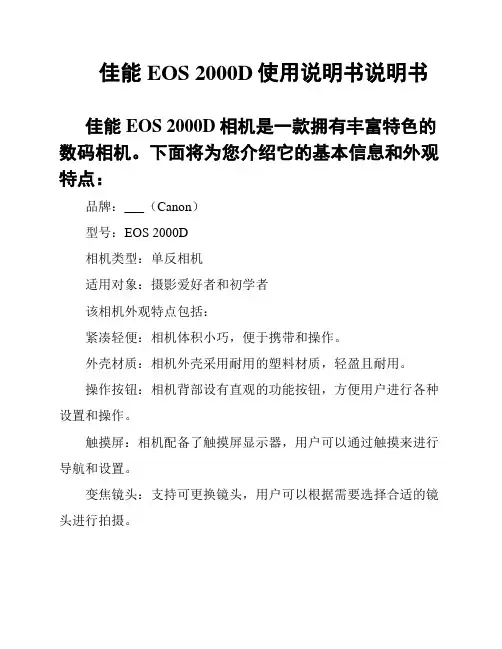 佳能 EOS 2000D 使用说明书说明书

佳能 EOS 2000D 相机是一款拥有丰富特色的数码相机。下面将为您介绍它的基本信息和外观特点：

品牌：___（Canon）

型号：EOS 2000D

相机类型：单反相机

适用对象：摄影爱好者和初学者

该相机外观特点包括：

紧凑轻便：相机体积小巧，便于携带和操作。

外壳材质：相机外壳采用耐用的塑料材质，轻盈且耐用。

操作按钮：相机背部设有直观的功能按钮，方便用户进行各种设置和操作。

触摸屏：相机配备了触摸屏显示器，用户可以通过触摸来进行导航和设置。

变焦镜头：支持可更换镜头，用户可以根据需要选择合适的镜头进行拍摄。